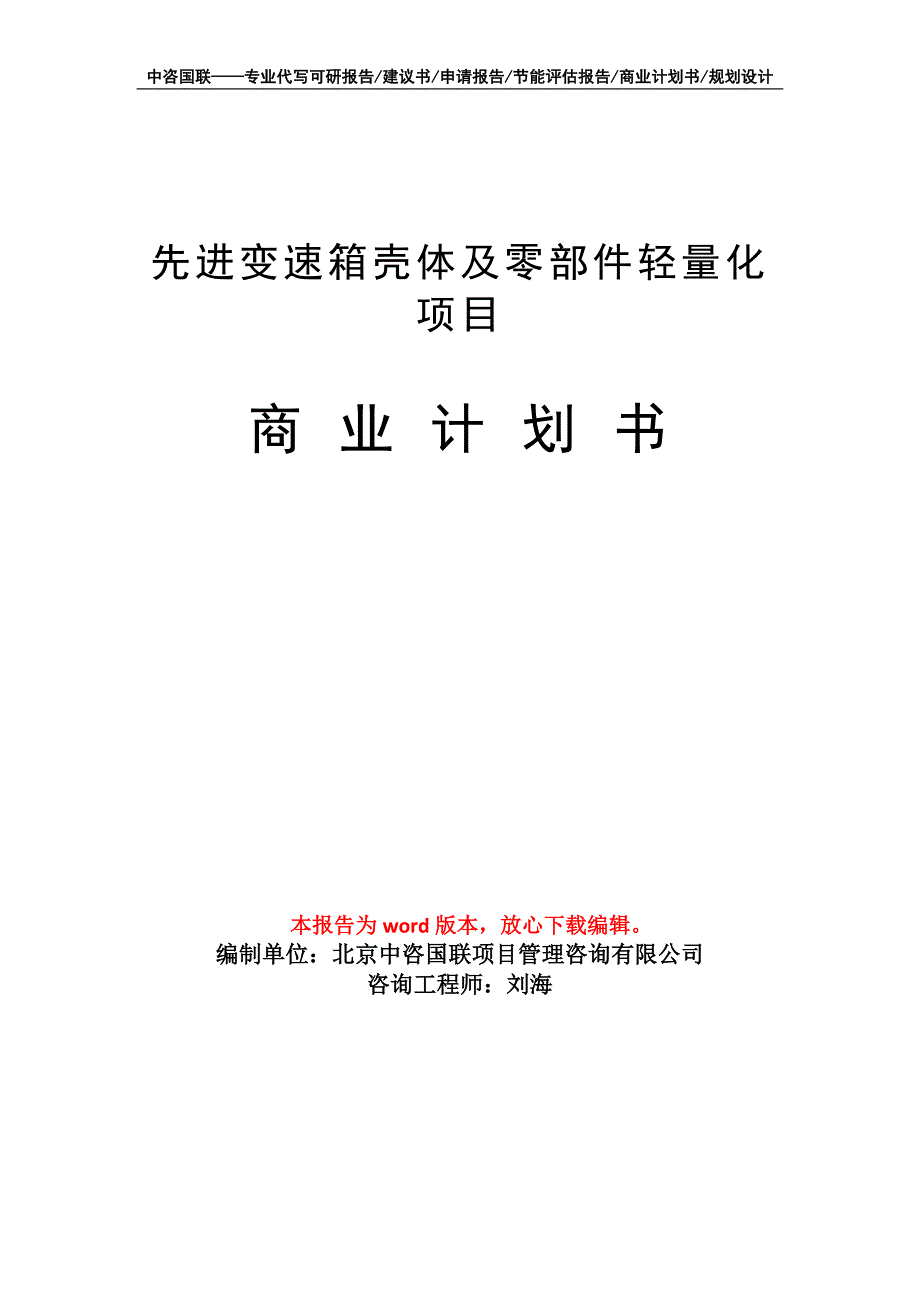 中咨国联——专业代写可研报告/建议书/申请报告/节能评估报告/商业计划书/规划设计

先进变速箱壳体及零部件轻量化项目

商 业 计 划 书

本报告为 word 版本，放心下载编辑。
编制单位：北京中咨国联项目管理咨询有限公司
咨询工程师：刘海